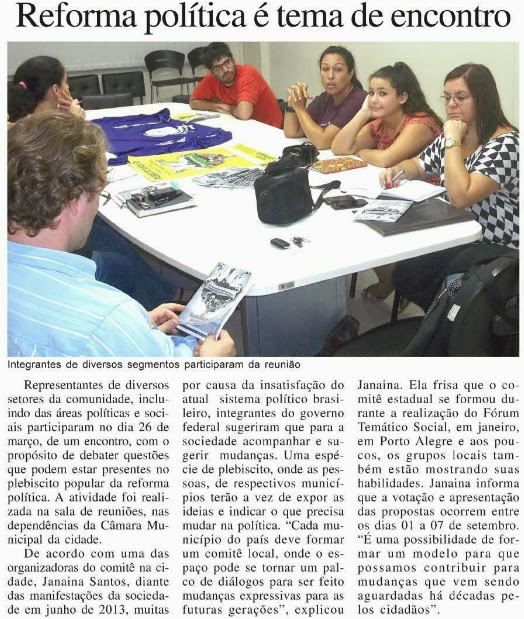 Reforma política é tema de encontro

Integrantes de diversos segmentos participaram da reunião

Representantes de diversos setores da comunidade, incluindo das áreas políticas e sociais participaram no dia 26 de março, de um encontro, com o propósito de debater questões que podem estar presentes no plebiscito popular da reforma política. A atividade foi realizada na sala de reuniões, nas dependências da Câmara Municipal da cidade.

De acordo com uma das organizadoras do comitê na cidade, Janaina Santos, diante das manifestações da sociedade em junho de 2013, muitas por causa da insatisfação do atual sistema político brasileiro, integrantes do governo federal sugeriram que para a sociedade acompanhar e sugerir mudanças. Uma espécie de plebiscito, onde as pessoas, de respectivos municípios terão a vez de expor as ideias e indicar o que precisa mudar na política. "Cada município do país deve formar um comitê local, onde o espaço pode se tornar um palco de diálogos para ser feito mudanças expressivas para as futuras gerações", explicou Janaina. Ela frisa que o comitê estadual se formou durante a realização do Fórum Temático Social, em janeiro, em Porto Alegre e aos poucos, os grupos locais também estão mostrando suas habilidades. Janaina informa que a votação e apresentação das propostas ocorrem entre os dias 01 a 07 de setembro. "É uma possibilidade de formar um modelo para que possamos contribuir para mudanças que vem sendo aguardadas há décadas pelos cidadãos".